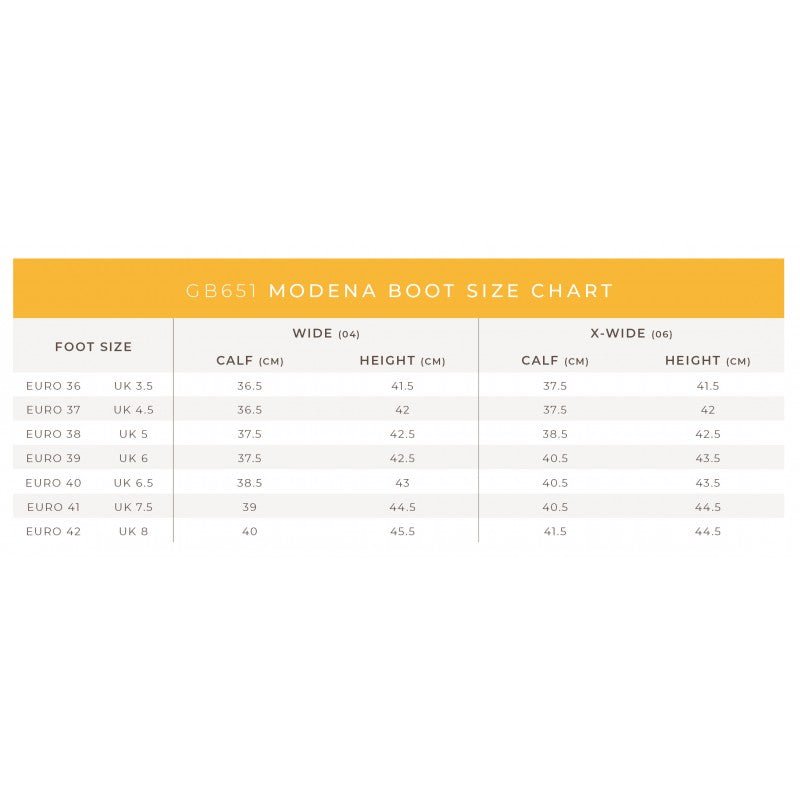 GB651 MODENA BOOT SIZE CHART

| FOOT SIZE | | WIDE (04) CALF (CM) | WIDE (04) HEIGHT (CM) | X-WIDE (06) CALF (CM) | X-WIDE (06) HEIGHT (CM) |
|---|---|---|---|---|---|
| EURO 36 | UK 3.5 | 36.5 | 41.5 | 37.5 | 41.5 |
| EURO 37 | UK 4.5 | 36.5 | 42 | 37.5 | 42 |
| EURO 38 | UK 5 | 37.5 | 42.5 | 38.5 | 42.5 |
| EURO 39 | UK 6 | 37.5 | 42.5 | 40.5 | 43.5 |
| EURO 40 | UK 6.5 | 38.5 | 43 | 40.5 | 43.5 |
| EURO 41 | UK 7.5 | 39 | 44.5 | 40.5 | 44.5 |
| EURO 42 | UK 8 | 40 | 45.5 | 41.5 | 44.5 |